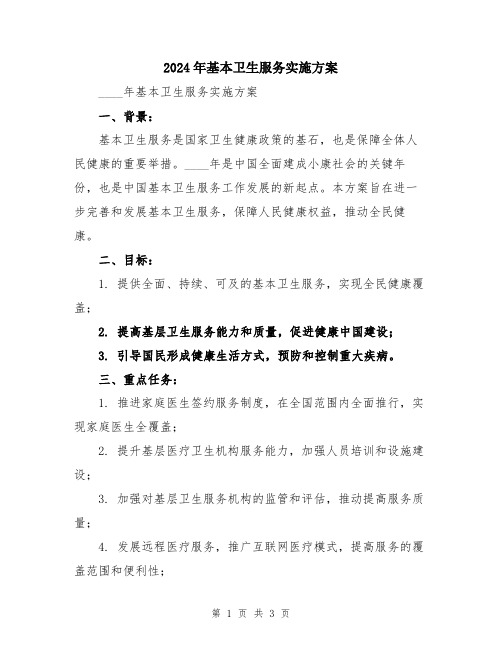 2024年基本卫生服务实施方案

____年基本卫生服务实施方案

一、背景：

基本卫生服务是国家卫生健康政策的基石，也是保障全体人民健康的重要举措。____年是中国全面建成小康社会的关键年份，也是中国基本卫生服务工作发展的新起点。本方案旨在进一步完善和发展基本卫生服务，保障人民健康权益，推动全民健康。

二、目标：

1. 提供全面、持续、可及的基本卫生服务，实现全民健康覆盖；

2. 提高基层卫生服务能力和质量，促进健康中国建设；

3. 引导国民形成健康生活方式，预防和控制重大疾病。

三、重点任务：

1. 推进家庭医生签约服务制度，在全国范围内全面推行，实现家庭医生全覆盖；

2. 提升基层医疗卫生机构服务能力，加强人员培训和设施建设；

3. 加强对基层卫生服务机构的监管和评估，推动提高服务质量；

4. 发展远程医疗服务，推广互联网医疗模式，提高服务的覆盖范围和便利性；

第 1 页 共 3 页